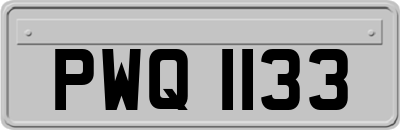 PWQ 1133